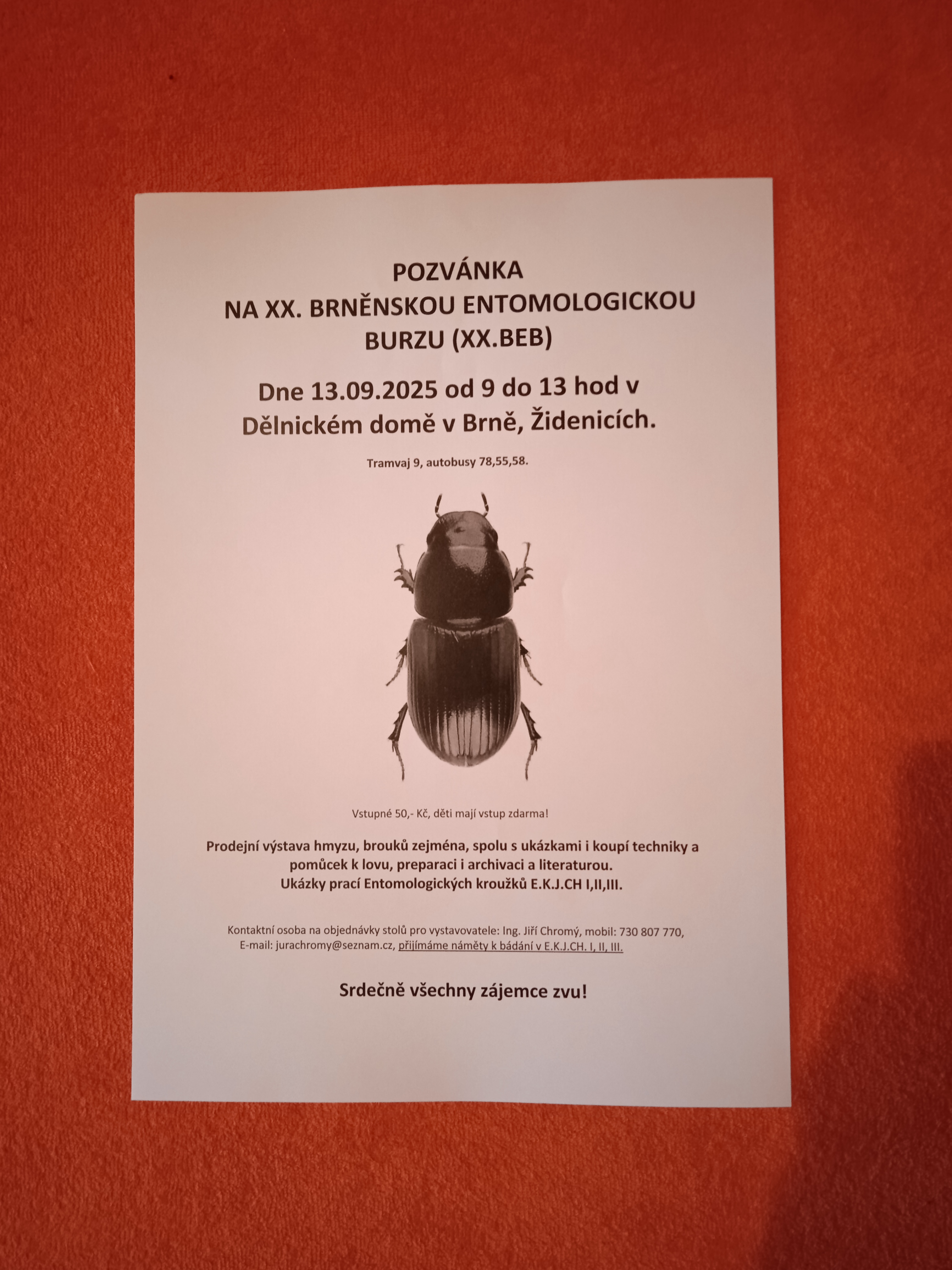 POZVÁNKA
NA XX. BRNĚNSKOU ENTOMOLOGICKOU BURZU (XX.BEB)

Dne 13.09.2025 od 9 do 13 hod v Dělnickém domě v Brně, Židenicích.

Tramvaj 9, autobusy 78,55,58.

Vstupné 50,- Kč, děti mají vstup zdarma!

Prodejní výstava hmyzu, brouků zejména, spolu s ukázkami i koupí techniky a pomůcek k lovu, preparaci i archivaci a literaturou.
Ukázky prací Entomologických kroužků E.K.J.CH I,II,III.

Kontaktní osoba na objednávky stolů pro vystavovatele: Ing. Jiří Chromý, mobil: 730 807 770, E-mail: jurachromy@seznam.cz, přijímáme náměty k bádání v E.K.J.CH. I, II, III.

Srdečně všechny zájemce zvu!